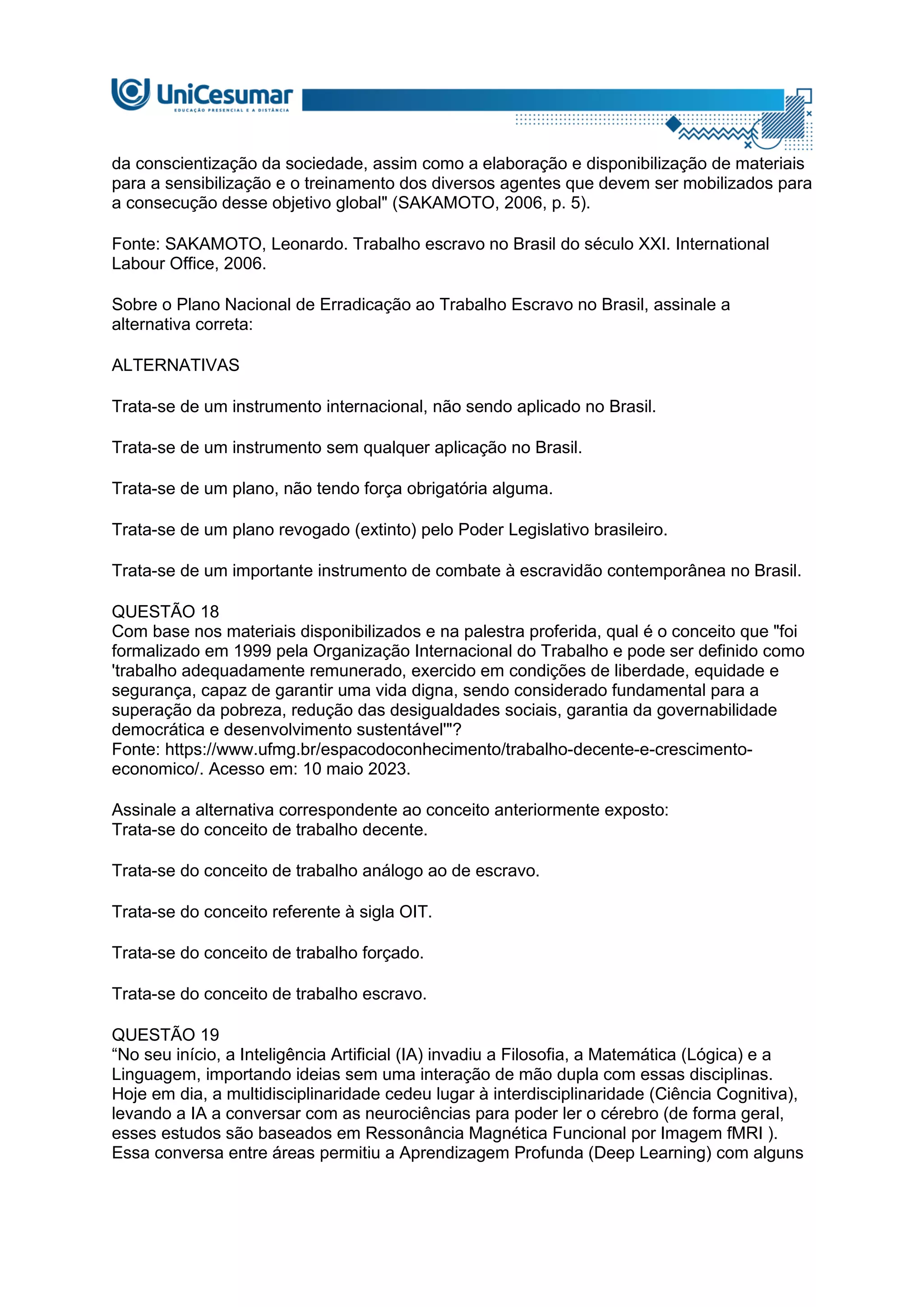 UniCesumar
EDUCAÇÃO PRESENCIAL E A DISTÂNCIA

da conscientização da sociedade, assim como a elaboração e disponibilização de materiais para a sensibilização e o treinamento dos diversos agentes que devem ser mobilizados para a consecução desse objetivo global" (SAKAMOTO, 2006, p. 5).

Fonte: SAKAMOTO, Leonardo. Trabalho escravo no Brasil do século XXI. International Labour Office, 2006.

Sobre o Plano Nacional de Erradicação ao Trabalho Escravo no Brasil, assinale a alternativa correta:

ALTERNATIVAS

Trata-se de um instrumento internacional, não sendo aplicado no Brasil.

Trata-se de um instrumento sem qualquer aplicação no Brasil.

Trata-se de um plano, não tendo força obrigatória alguma.

Trata-se de um plano revogado (extinto) pelo Poder Legislativo brasileiro.

Trata-se de um importante instrumento de combate à escravidão contemporânea no Brasil.

QUESTÃO 18
Com base nos materiais disponibilizados e na palestra proferida, qual é o conceito que "foi formalizado em 1999 pela Organização Internacional do Trabalho e pode ser definido como 'trabalho adequadamente remunerado, exercido em condições de liberdade, equidade e segurança, capaz de garantir uma vida digna, sendo considerado fundamental para a superação da pobreza, redução das desigualdades sociais, garantia da governabilidade democrática e desenvolvimento sustentável'"?
Fonte: https://www.ufmg.br/espacodoconhecimento/trabalho-decente-e-crescimento-economico/. Acesso em: 10 maio 2023.

Assinale a alternativa correspondente ao conceito anteriormente exposto:
Trata-se do conceito de trabalho decente.

Trata-se do conceito de trabalho análogo ao de escravo.

Trata-se do conceito referente à sigla OIT.

Trata-se do conceito de trabalho forçado.

Trata-se do conceito de trabalho escravo.

QUESTÃO 19
“No seu início, a Inteligência Artificial (IA) invadiu a Filosofia, a Matemática (Lógica) e a Linguagem, importando ideias sem uma interação de mão dupla com essas disciplinas. Hoje em dia, a multidisciplinaridade cedeu lugar à interdisciplinaridade (Ciência Cognitiva), levando a IA a conversar com as neurociências para poder ler o cérebro (de forma geral, esses estudos são baseados em Ressonância Magnética Funcional por Imagem fMRI ). Essa conversa entre áreas permitiu a Aprendizagem Profunda (Deep Learning) com alguns